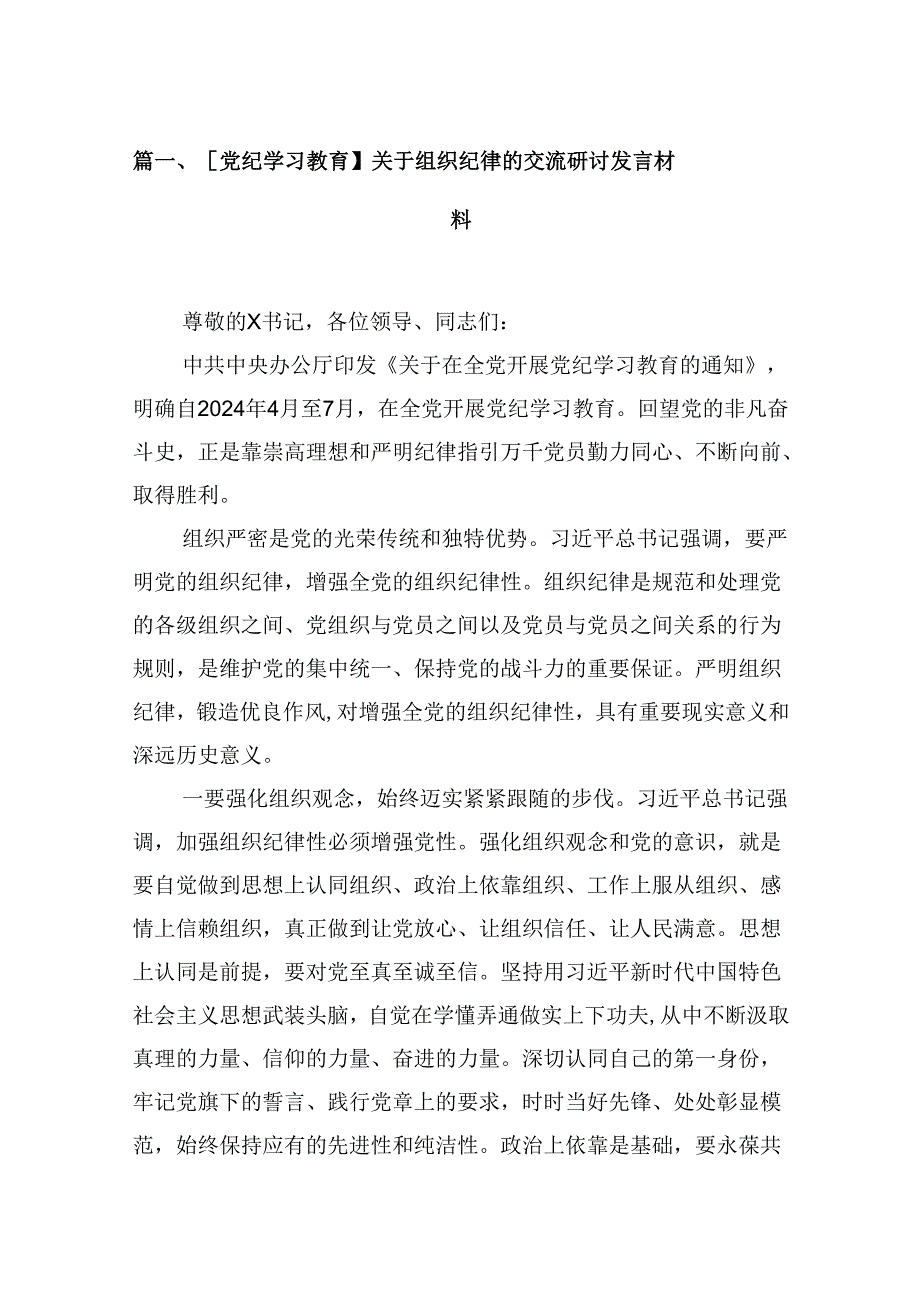 篇一、［党纪学习教育】关于组织纪律的交流研讨发言材料

尊敬的X书记，各位领导、同志们：

中共中央办公厅印发《关于在全党开展党纪学习教育的通知》，明确自2024年4月至7月，在全党开展党纪学习教育。回望党的非凡奋斗史，正是靠崇高理想和严明纪律指引万千党员勠力同心、不断向前、取得胜利。

组织严密是党的光荣传统和独特优势。习近平总书记强调，要严明党的组织纪律，增强全党的组织纪律性。组织纪律是规范和处理党的各级组织之间、党组织与党员之间以及党员与党员之间关系的行为规则，是维护党的集中统一、保持党的战斗力的重要保证。严明组织纪律，锻造优良作风，对增强全党的组织纪律性，具有重要现实意义和深远历史意义。

一要强化组织观念，始终迈实紧紧跟随的步伐。习近平总书记强调，加强组织纪律性必须增强党性。强化组织观念和党的意识，就是要自觉做到思想上认同组织、政治上依靠组织、工作上服从组织、感情上信赖组织，真正做到让党放心、让组织信任、让人民满意。思想上认同是前提，要对党至真至诚至信。坚持用习近平新时代中国特色社会主义思想武装头脑，自觉在学懂弄通做实上下功夫，从中不断汲取真理的力量、信仰的力量、奋进的力量。深切认同自己的第一身份，牢记党旗下的誓言、践行党章上的要求，时时当好先锋、处处彰显模范，始终保持应有的先进性和纯洁性。政治上依靠是基础，要永葆共